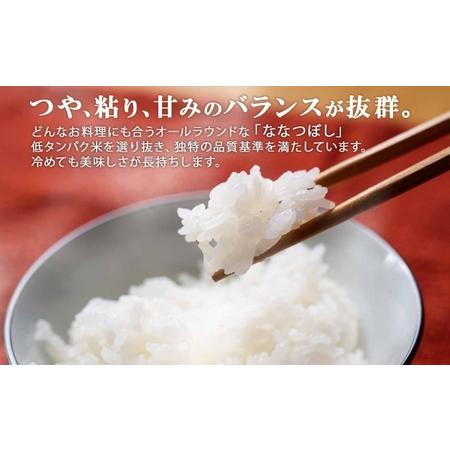 つや、粘り、甘みのバランスが抜群。

どんなお料理にも合うオールラウンドな「ななつぼし」
低タンパク米を選り抜き、独特の品質基準を満たしています。
冷めても美味しさが長持ちします。